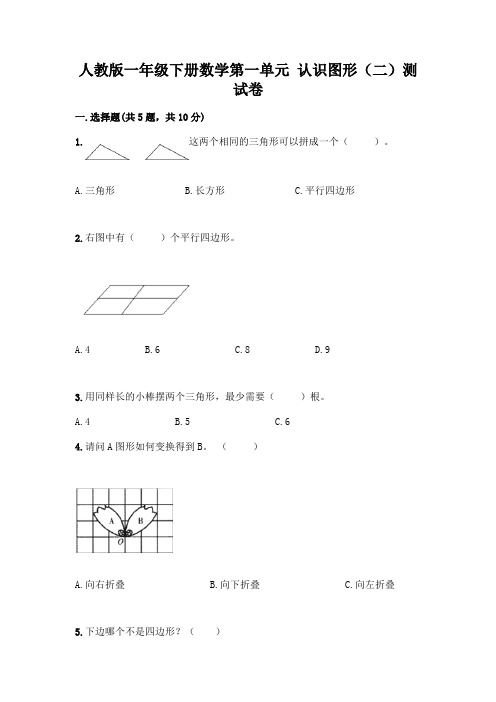 人教版一年级下册数学第一单元 认识图形（二）测试卷

一.选择题(共5题，共10分)

1. 这两个相同的三角形可以拼成一个（　　）。

A.三角形　　B.长方形　　C.平行四边形

2.右图中有（　　）个平行四边形。

A.4　　B.6　　C.8　　D.9

3.用同样长的小棒摆两个三角形，最少需要（　　）根。

A.4　　B.5　　C.6

4.请问A图形如何变换得到B。（　　）

A　B
O

A.向右折叠　　B.向下折叠　　C.向左折叠

5.下边哪个不是四边形？（　　）